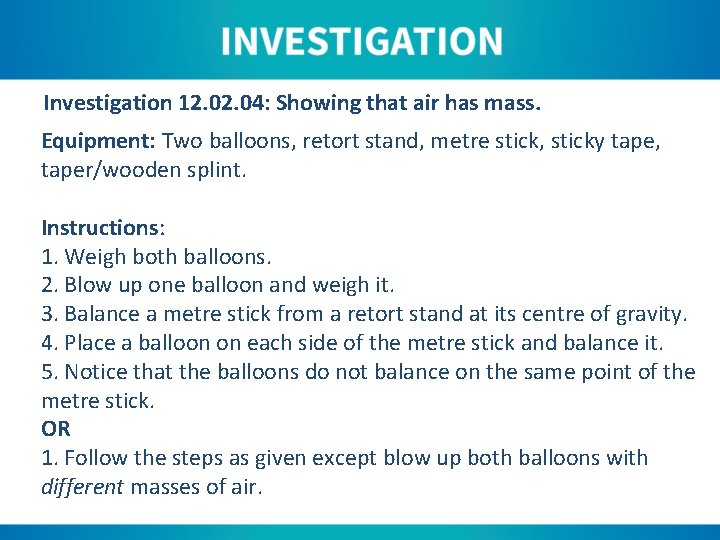 INVESTIGATION

Investigation 12.02.04: Showing that air has mass.

Equipment: Two balloons, retort stand, metre stick, sticky tape, taper/wooden splint.

Instructions:
1. Weigh both balloons.
2. Blow up one balloon and weigh it.
3. Balance a metre stick from a retort stand at its centre of gravity.
4. Place a balloon on each side of the metre stick and balance it.
5. Notice that the balloons do not balance on the same point of the metre stick.
OR
1. Follow the steps as given except blow up both balloons with different masses of air.